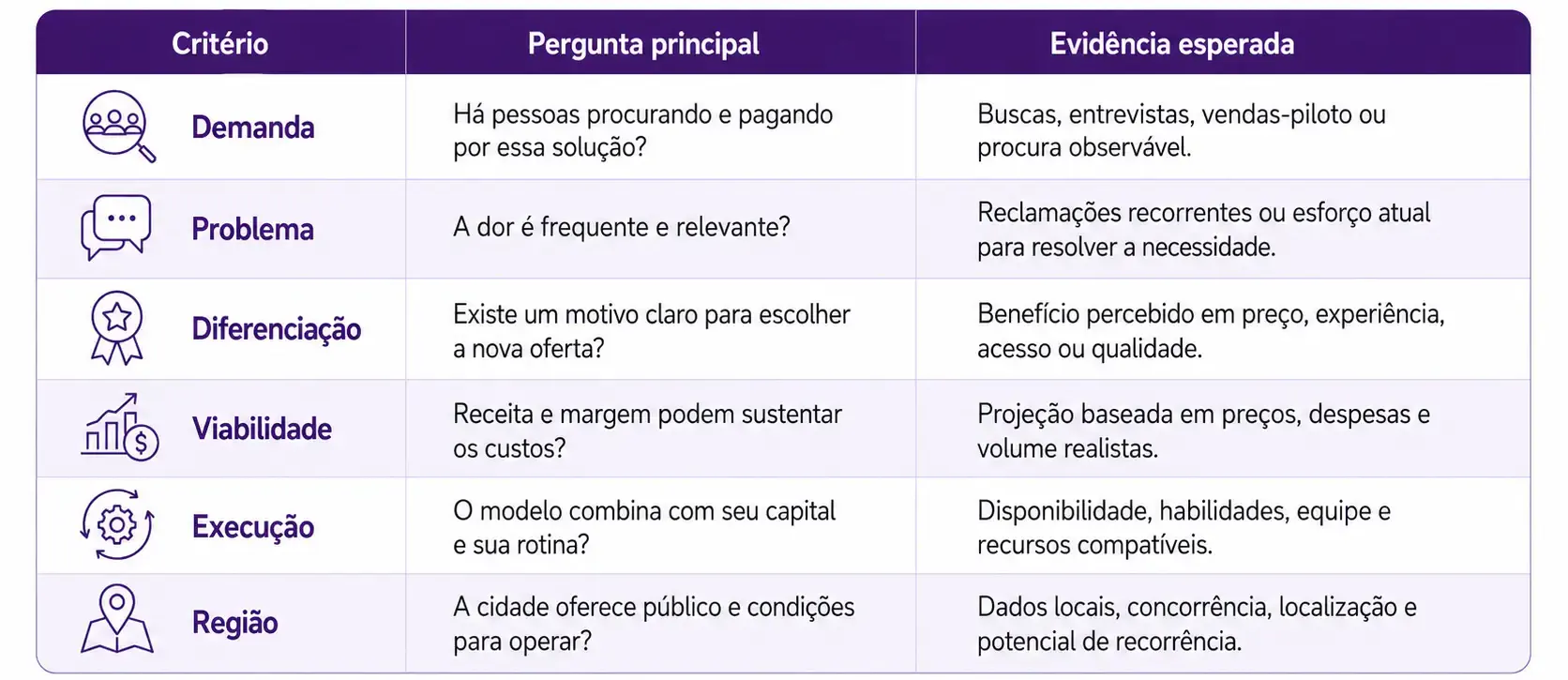 | Critério | Pergunta principal | Evidência esperada |
|---|---|---|
| Demanda | Há pessoas procurando e pagando por essa solução? | Buscas, entrevistas, vendas-piloto ou procura observável. |
| Problema | A dor é frequente e relevante? | Reclamações recorrentes ou esforço atual para resolver a necessidade. |
| Diferenciação | Existe um motivo claro para escolher a nova oferta? | Benefício percebido em preço, experiência, acesso ou qualidade. |
| Viabilidade | Receita e margem podem sustentar os custos? | Projeção baseada em preços, despesas e volume realistas. |
| Execução | O modelo combina com seu capital e sua rotina? | Disponibilidade, habilidades, equipe e recursos compatíveis. |
| Região | A cidade oferece público e condições para operar? | Dados locais, concorrência, localização e potencial de recorrência. |